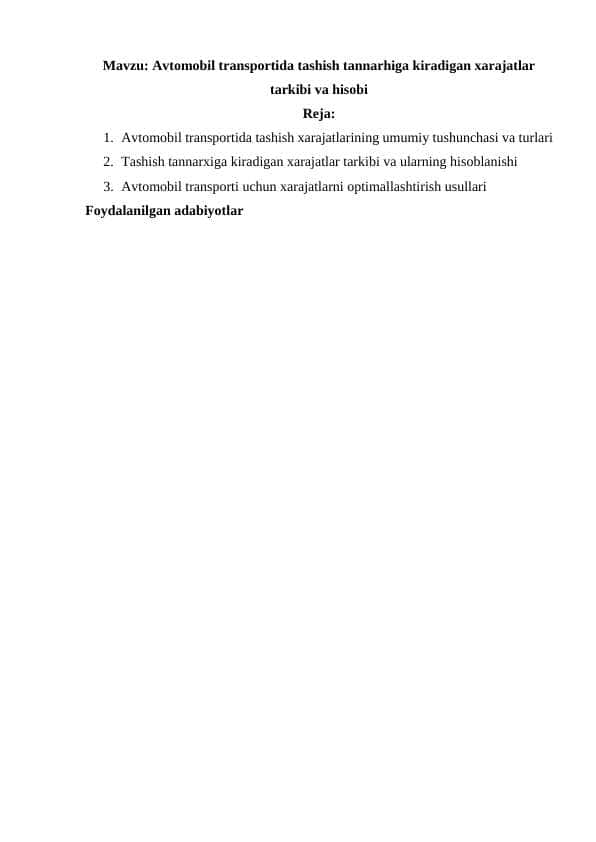 Mavzu: Avtomobil transportida tashish tannarhiga kiradigan xarajatlar tarkibi va hisobi

Reja:

1. Avtomobil transportida tashish xarajatlarining umumiy tushunchasi va turlari
2. Tashish tannarxiga kiradigan xarajatlar tarkibi va ularning hisoblanishi
3. Avtomobil transporti uchun xarajatlarni optimallashtirish usullari

Foydalanilgan adabiyotlar